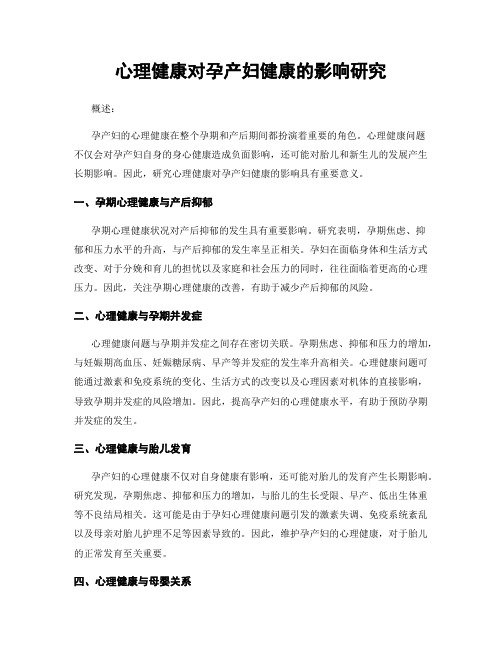 心理健康对孕产妇健康的影响研究

概述：

孕产妇的心理健康在整个孕期和产后期间都扮演着重要的角色。心理健康问题不仅会对孕产妇自身的身心健康造成负面影响，还可能对胎儿和新生儿的发展产生长期影响。因此，研究心理健康对孕产妇健康的影响具有重要意义。

一、孕期心理健康与产后抑郁

孕期心理健康状况对产后抑郁的发生具有重要影响。研究表明，孕期焦虑、抑郁和压力水平的升高，与产后抑郁的发生率呈正相关。孕妇在面临身体和生活方式改变、对于分娩和育儿的担忧以及家庭和社会压力的同时，往往面临着更高的心理压力。因此，关注孕期心理健康的改善，有助于减少产后抑郁的风险。

二、心理健康与孕期并发症

心理健康问题与孕期并发症之间存在密切关联。孕期焦虑、抑郁和压力的增加，与妊娠期高血压、妊娠糖尿病、早产等并发症的发生率升高相关。心理健康问题可能通过激素和免疫系统的变化、生活方式的改变以及心理因素对机体的直接影响，导致孕期并发症的风险增加。因此，提高孕产妇的心理健康水平，有助于预防孕期并发症的发生。

三、心理健康与胎儿发育

孕产妇的心理健康不仅对自身健康有影响，还可能对胎儿的发育产生长期影响。研究发现，孕期焦虑、抑郁和压力的增加，与胎儿的生长受限、早产、低出生体重等不良结局相关。这可能是由于孕妇心理健康问题引发的激素失调、免疫系统紊乱以及母亲对胎儿护理不足等因素导致的。因此，维护孕产妇的心理健康，对于胎儿的正常发育至关重要。

四、心理健康与母婴关系